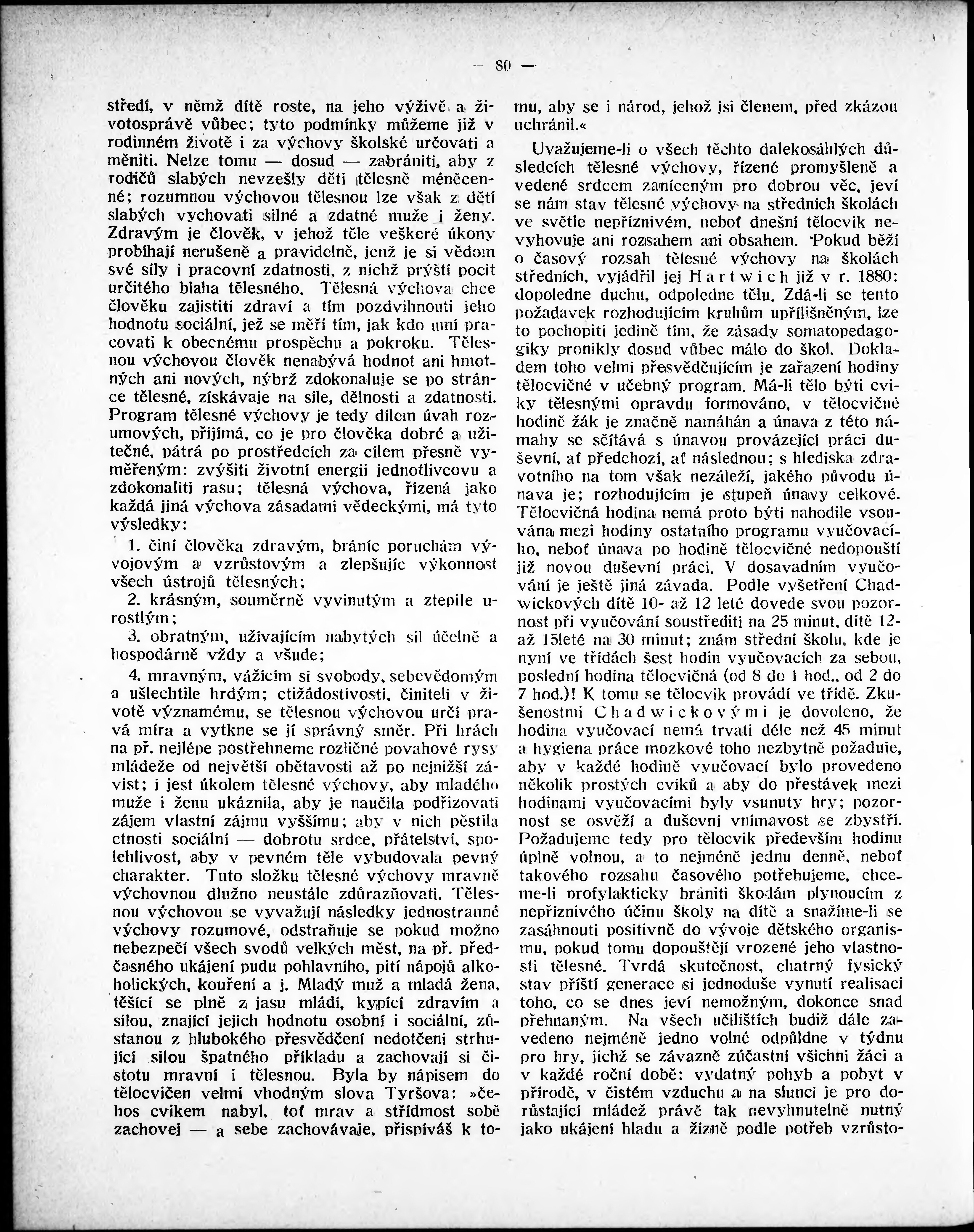 — 80 —

středí, v němž dítě roste, na jeho výživě a životosprávě vůbec; tyto podmínky můžeme již v rodinném životě i za výchovy školské určovati a měniti. Nelze tomu — dosud — zabrániti, aby z rodičů slabých nevzešly děti tělesně méněcenné; rozumnou výchovou tělesnou lze však z dětí slabých vychovati silné a zdatné muže i ženy. Zdravým je člověk, v jehož těle veškeré úkony probíhají nerušeně a pravidelně, jenž je si vědom své síly i pracovní zdatnosti, z nichž prýští pocit určitého blaha tělesného. Tělesná výchova chce člověku zajistiti zdraví a tím pozdvihnouti jeho hodnotu sociální, jež se měří tím, jak kdo umí pracovati k obecnému prospěchu a pokroku. Tělesnou výchovou člověk nenabývá hodnot ani hmotných ani nových, nýbrž zdokonaluje se po stránce tělesné, získávaje na síle, dělnosti a zdatnosti. Program tělesné výchovy je tedy dílem úvah rozumových, přijímá, co je pro člověka dobré a užitečné, pátrá po prostředcích za cílem přesně vyměřeným: zvýšiti životní energii jednotlivcovu a zdokonaliti rasu; tělesná výchova, řízená jako každá jiná výchova zásadami vědeckými, má tyto výsledky:

1. činí člověka zdravým, bráníc poruchám vývojovým a vzrůstovým a zlepšujíc výkonnost všech ústrojů tělesných;

2. krásným, souměrně vyvinutým a ztepile urostlým;

3. obratným, užívajícím nabytých sil účelně a hospodárně vždy a všude;

4. mravným, vážícím si svobody, sebevědomým a ušlechtile hrdým; ctižádostivosti, činiteli v životě významému, se tělesnou výchovou určí pravá míra a vytkne se jí správný směr. Při hrách na př. nejlépe postřehneme rozličné povahové rysy mládeže od největší obětavosti až po nejnižší závist; i jest úkolem tělesné výchovy, aby mladého muže i ženu ukáznila, aby je naučila podřizovati zájem vlastní zájmu vyššímu; aby v nich pěstila ctnosti sociální — dobrotu srdce, přátelství, spolehlivost, aby v pevném těle vybudovala pevný charakter. Tuto složku tělesné výchovy mravně výchovnou dlužno neustále zdůrazňovati. Tělesnou výchovou se vyvažují následky jednostranné výchovy rozumové, odstraňuje se pokud možno nebezpečí všech svodů velkých měst, na př. předčasného ukájení pudu pohlavního, pití nápojů alkoholických, kouření a j. Mladý muž a mladá žena, těšící se plně z jasu mládí, kypící zdravím a silou, znající jejich hodnotu osobní i sociální, zůstanou z hlubokého přesvědčení nedotčeni strhující silou špatného příkladu a zachovají si čistotu mravní i tělesnou. Byla by nápisem do tělocvičen velmi vhodným slova Tyršova: »čehos cvikem nabyl, toť mrav a střídmost sobě zachovej — a sebe zachovávaje, přispíváš k tomu, aby se i národ, jehož jsi členem, před zkázou uchránil.«

Uvažujeme-li o všech těchto dalekosáhlých důsledcích tělesné výchovy, řízené promyšleně a vedené srdcem zaníceným pro dobrou věc, jeví se nám stav tělesné výchovy na středních školách ve světle nepříznivém, neboť dnešní tělocvik nevyhovuje ani rozsahem ani obsahem. Pokud běží o časový rozsah tělesné výchovy na školách středních, vyjádřil jej Hartwich již v r. 1880: dopoledne duchu, odpoledne tělu. Zdá-li se tento požadavek rozhodujícím kruhům upřílišněným, lze to pochopiti jedině tím, že zásady somatopedagogiky pronikly dosud vůbec málo do škol. Dokladem toho velmi přesvědčujícím je zařazení hodiny tělocvičné v učebný program. Má-li tělo býti cviky tělesnými opravdu formováno, v tělocvičné hodině žák je značně namáhán a únava z této námahy se sčítává s únavou provázející práci duševní, ať předchozí, ať následnou; s hlediska zdravotního na tom však nezáleží, jakého původu únava je; rozhodujícím je stupeň únavy celkové. Tělocvičná hodina nemá proto býti nahodile vsouvána mezi hodiny ostatního programu vyučovacího, neboť únava po hodině tělocvičné nedopouští již novou duševní práci. V dosavadním vyučování je ještě jiná závada. Podle vyšetření Chadwickových dítě 10- až 12 leté dovede svou pozornost při vyučování soustřediti na 25 minut, dítě 12- až 15leté na 30 minut; znám střední školu, kde je nyní ve třídách šest hodin vyučovacích za sebou, poslední hodina tělocvičná (od 8 do 1 hod., od 2 do 7 hod.)! K tomu se tělocvik provádí ve třídě. Zkušenostmi Chadwickovými je dovoleno, že hodina vyučovací nemá trvati déle než 45 minut a hygiena práce mozkové toho nezbytně požaduje, aby v každé hodině vyučovací bylo provedeno několik prostých cviků a aby do přestávek mezi hodinami vyučovacími byly vsunuty hry; pozornost se osvěží a duševní vnímavost se zbystří. Požadujeme tedy pro tělocvik především hodinu úplně volnou, a to nejméně jednu denně, neboť takového rozsahu časového potřebujeme, chceme-li profylakticky brániti škodám plynoucím z nepříznivého účinu školy na dítě a snažíme-li se zasáhnouti positivně do vývoje dětského organismu, pokud tomu dopouštějí vrozené jeho vlastnosti tělesné. Tvrdá skutečnost, chatrný fysický stav příští generace si jednoduše vynutí realisaci toho, co se dnes jeví nemožným, dokonce snad přehnaným. Na všech učilištích budiž dále zavedeno nejméně jedno volné odpůldne v týdnu pro hry, jichž se závazně zúčastní všichni žáci a v každé roční době: vydatný pohyb a pobyt v přírodě, v čistém vzduchu a na slunci je pro dorůstající mládež právě tak nevyhnutelně nutný jako ukájení hladu a žízně podle potřeb vzrůsto-